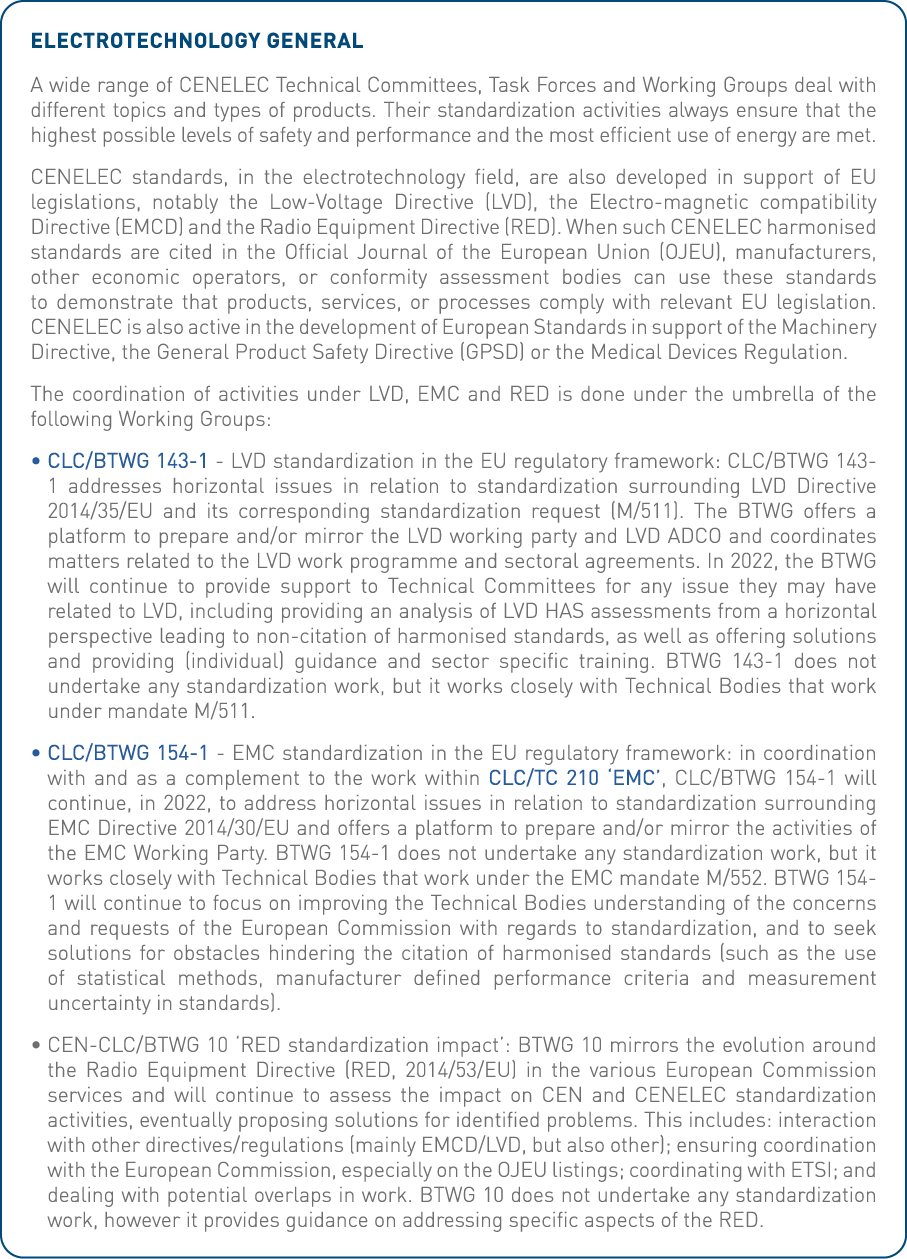 ELECTROTECHNOLOGY GENERAL

A wide range of CENELEC Technical Committees, Task Forces and Working Groups deal with different topics and types of products. Their standardization activities always ensure that the highest possible levels of safety and performance and the most efficient use of energy are met.

CENELEC standards, in the electrotechnology field, are also developed in support of EU legislations, notably the Low-Voltage Directive (LVD), the Electro-magnetic compatibility Directive (EMCD) and the Radio Equipment Directive (RED). When such CENELEC harmonised standards are cited in the Official Journal of the European Union (OJEU), manufacturers, other economic operators, or conformity assessment bodies can use these standards to demonstrate that products, services, or processes comply with relevant EU legislation. CENELEC is also active in the development of European Standards in support of the Machinery Directive, the General Product Safety Directive (GPSD) or the Medical Devices Regulation.

The coordination of activities under LVD, EMC and RED is done under the umbrella of the following Working Groups:

• CLC/BTWG 143-1 - LVD standardization in the EU regulatory framework: CLC/BTWG 143-1 addresses horizontal issues in relation to standardization surrounding LVD Directive 2014/35/EU and its corresponding standardization request (M/511). The BTWG offers a platform to prepare and/or mirror the LVD working party and LVD ADCO and coordinates matters related to the LVD work programme and sectoral agreements. In 2022, the BTWG will continue to provide support to Technical Committees for any issue they may have related to LVD, including providing an analysis of LVD HAS assessments from a horizontal perspective leading to non-citation of harmonised standards, as well as offering solutions and providing (individual) guidance and sector specific training. BTWG 143-1 does not undertake any standardization work, but it works closely with Technical Bodies that work under mandate M/511.

• CLC/BTWG 154-1 - EMC standardization in the EU regulatory framework: in coordination with and as a complement to the work within CLC/TC 210 'EMC', CLC/BTWG 154-1 will continue, in 2022, to address horizontal issues in relation to standardization surrounding EMC Directive 2014/30/EU and offers a platform to prepare and/or mirror the activities of the EMC Working Party. BTWG 154-1 does not undertake any standardization work, but it works closely with Technical Bodies that work under the EMC mandate M/552. BTWG 154-1 will continue to focus on improving the Technical Bodies understanding of the concerns and requests of the European Commission with regards to standardization, and to seek solutions for obstacles hindering the citation of harmonised standards (such as the use of statistical methods, manufacturer defined performance criteria and measurement uncertainty in standards).

• CEN-CLC/BTWG 10 'RED standardization impact': BTWG 10 mirrors the evolution around the Radio Equipment Directive (RED, 2014/53/EU) in the various European Commission services and will continue to assess the impact on CEN and CENELEC standardization activities, eventually proposing solutions for identified problems. This includes: interaction with other directives/regulations (mainly EMCD/LVD, but also other); ensuring coordination with the European Commission, especially on the OJEU listings; coordinating with ETSI; and dealing with potential overlaps in work. BTWG 10 does not undertake any standardization work, however it provides guidance on addressing specific aspects of the RED.